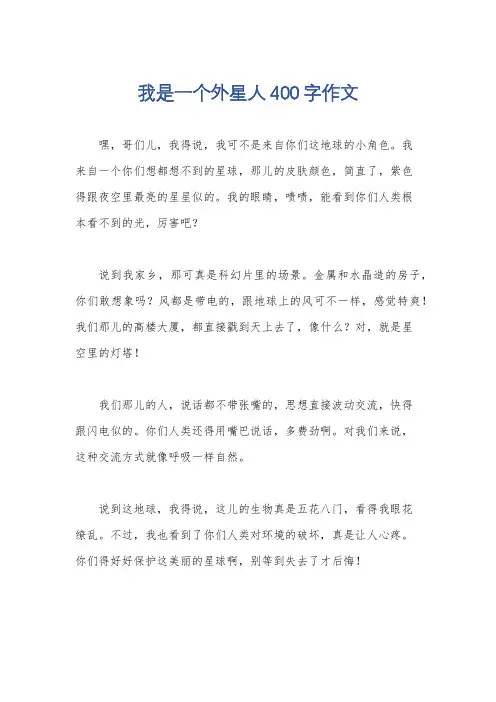 我是一个外星人400字作文

嘿，哥们儿，我得说，我可不是来自你们这地球的小角色。我来自一个你们想都想不到的星球，那儿的皮肤颜色，简直了，紫色得跟夜空里最亮的星星似的。我的眼睛，啧啧，能看到你们人类根本看不到的光，厉害吧？

说到我家乡，那可真是科幻片里的场景。金属和水晶造的房子，你们敢想象吗？风都是带电的，跟地球上的风可不一样，感觉特爽！我们那儿的高楼大厦，都直接戳到天上去了，像什么？对，就是星空里的灯塔！

我们那儿的人，说话都不带张嘴的，思想直接波动交流，快得跟闪电似的。你们人类还得用嘴巴说话，多费劲啊。对我们来说，这种交流方式就像呼吸一样自然。

说到这地球，我得说，这儿的生物真是五花八门，看得我眼花缭乱。不过，我也看到了你们人类对环境的破坏，真是让人心疼。你们得好好保护这美丽的星球啊，别等到失去了才后悔！